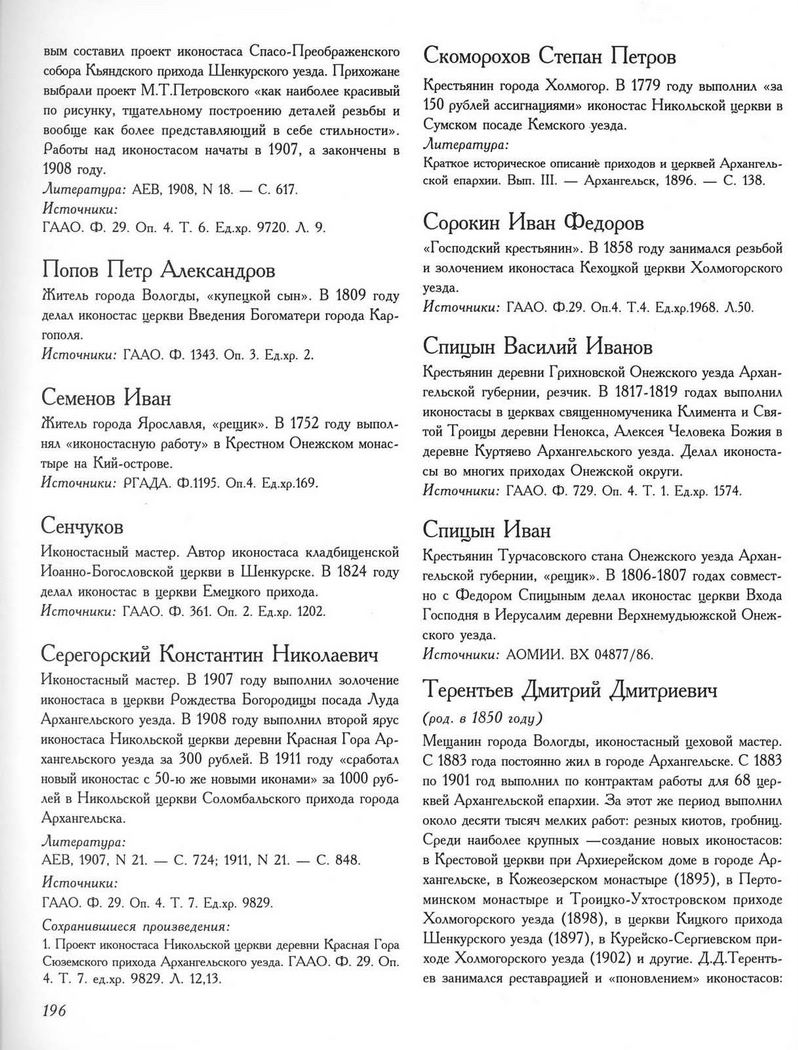 вым составил проект иконостаса Спасо-Преображенского собора Кьяндского прихода Шенкурского уезда. Прихожане выбрали проект М.Т.Петровского «как наиболее красивый по рисунку, тщательному построению деталей резьбы и вообще как более представляющий в себе стильности». Работы над иконостасом начаты в 1907, а закончены в 1908 году.
Литература: АЕВ, 1908, N 18. — С. 617.
Источники:
ГААО. Ф. 29. Оп. 4. Т. 6. Ед.хр. 9720. Л. 9.

Попов Петр Александров

Житель города Вологды, «купецкой сын». В 1809 году делал иконостас церкви Введения Богоматери города Каргополя.
Источники: ГААО. Ф. 1343. Оп. 3. Ед.хр. 2.

Семенов Иван

Житель города Ярославля, «рещик». В 1752 году выполнял «иконостасную работу» в Крестном Онежском монастыре на Кий-острове.
Источники: РГАДА. Ф.1195. Оп.4. Ед.хр.169.

Сенчуков

Иконостасный мастер. Автор иконостаса кладбищенской Иоанно-Богословской церкви в Шенкурске. В 1824 году делал иконостас в церкви Емецкого прихода.
Источники: ГААО. Ф. 361. Оп. 2. Ед.хр. 1202.

Серегорский Константин Николаевич

Иконостасный мастер. В 1907 году выполнил золочение иконостаса в церкви Рождества Богородицы посада Луда Архангельского уезда. В 1908 году выполнил второй ярус иконостаса Никольской церкви деревни Красная Гора Архангельского уезда за 300 рублей. В 1911 году «сработал новый иконостас с 50-ю же новыми иконами» за 1000 рублей в Никольской церкви Соломбальского прихода города Архангельска.
Литература:
АЕВ, 1907, N 21. — С. 724; 1911, N 21. — С. 848.
Источники:
ГААО. Ф. 29. Оп. 4. Т. 7. Ед.хр. 9829.
Сохранившиеся произведения:
1. Проект иконостаса Никольской церкви деревни Красная Гора Сюземского прихода Архангельского уезда. ГААО. Ф. 29. Оп. 4. Т. 7. ед.хр. 9829. Л. 12,13.

196

Скоморохов Степан Петров

Крестьянин города Холмогор. В 1779 году выполнил «за 150 рублей ассигнациями» иконостас Никольской церкви в Сумском посаде Кемского уезда.
Литература:
Краткое историческое описание приходов и церквей Архангельской епархии. Вып. III. — Архангельск, 1896. — С. 138.

Сорокин Иван Федоров

«Господский крестьянин». В 1858 году занимался резьбой и золочением иконостаса Кехоцкой церкви Холмогорского уезда.
Источники: ГААО. Ф.29. Оп.4. Т.4. Ед.хр.1968. Л.50.

Спицын Василий Иванов

Крестьянин деревни Грихновской Онежского уезда Архангельской губернии, резчик. В 1817-1819 годах выполнил иконостасы в церквах священномученика Климента и Святой Троицы деревни Ненокса, Алексея Человека Божия в деревне Куртяево Архангельского уезда. Делал иконостасы во многих приходах Онежской округи.
Источники: ГААО. Ф. 729. Оп. 4. Т. 1. Ед.хр. 1574.

Спицын Иван

Крестьянин Турчасовского стана Онежского уезда Архангельской губернии, «рещик». В 1806-1807 годах совместно с Федором Спицыным делал иконостас церкви Входа Господня в Иерусалим деревни Верхнемудьюжской Онежского уезда.
Источники: АОМИИ. ВХ 04877/86.

Терентьев Дмитрий Дмитриевич

(род. в 1850 году)

Мещанин города Вологды, иконостасный цеховой мастер. С 1883 года постоянно жил в городе Архангельске. С 1883 по 1901 год выполнил по контрактам работы для 68 церквей Архангельской епархии. За этот же период выполнил около десяти тысяч мелких работ: резных киотов, гробниц. Среди наиболее крупных —создание новых иконостасов: в Крестовой церкви при Архиерейском доме в городе Архангельске, в Кожеозерском монастыре (1895), в Пертоминском монастыре и Троицко-Ухтостровском приходе Холмогорского уезда (1898), в церкви Кицкого прихода Шенкурского уезда (1897), в Курейско-Сергиевском приходе Холмогорского уезда (1902) и другие. Д.Д.Терентьев занимался реставрацией и «поновлением» иконостасов: